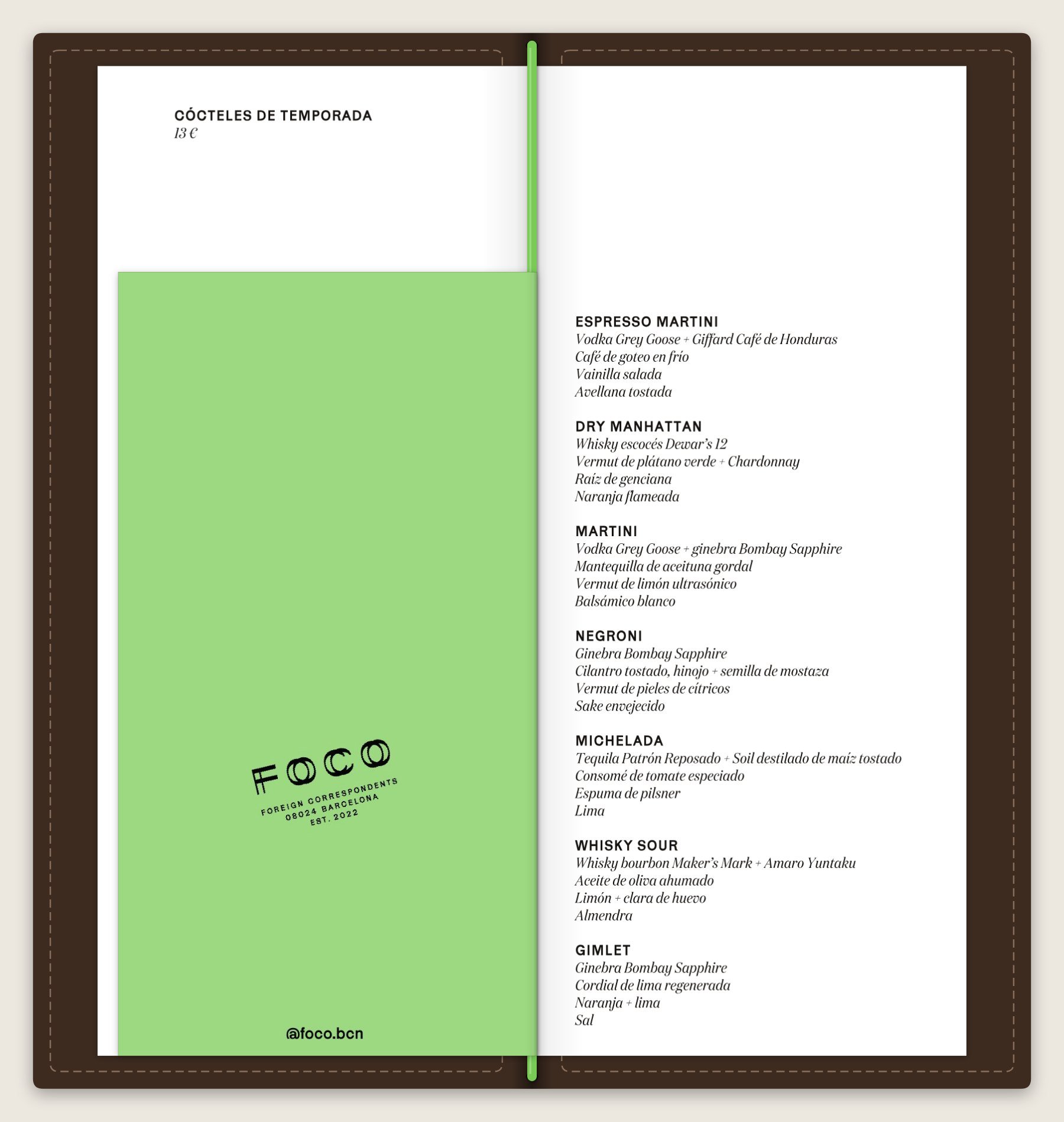 CÓCTELES DE TEMPORADA
13 €

FOCO
FOREIGN CORRESPONDENTS
08024 BARCELONA
EST. 2022

@foco.bcn

ESPRESSO MARTINI
Vodka Grey Goose + Giffard Café de Honduras
Café de goteo en frío
Vainilla salada
Avellana tostada

DRY MANHATTAN
Whisky escocés Dewar's 12
Vermut de plátano verde + Chardonnay
Raíz de genciana
Naranja flameada

MARTINI
Vodka Grey Goose + ginebra Bombay Sapphire
Mantequilla de aceituna gordal
Vermut de limón ultrasónico
Balsámico blanco

NEGRONI
Ginebra Bombay Sapphire
Cilantro tostado, hinojo + semilla de mostaza
Vermut de pieles de cítricos
Sake envejecido

MICHELADA
Tequila Patrón Reposado + Soil destilado de maíz tostado
Consomé de tomate especiado
Espuma de pilsner
Lima

WHISKY SOUR
Whisky bourbon Maker's Mark + Amaro Yuntaku
Aceite de oliva ahumado
Limón + clara de huevo
Almendra

GIMLET
Ginebra Bombay Sapphire
Cordial de lima regenerada
Naranja + lima
Sal